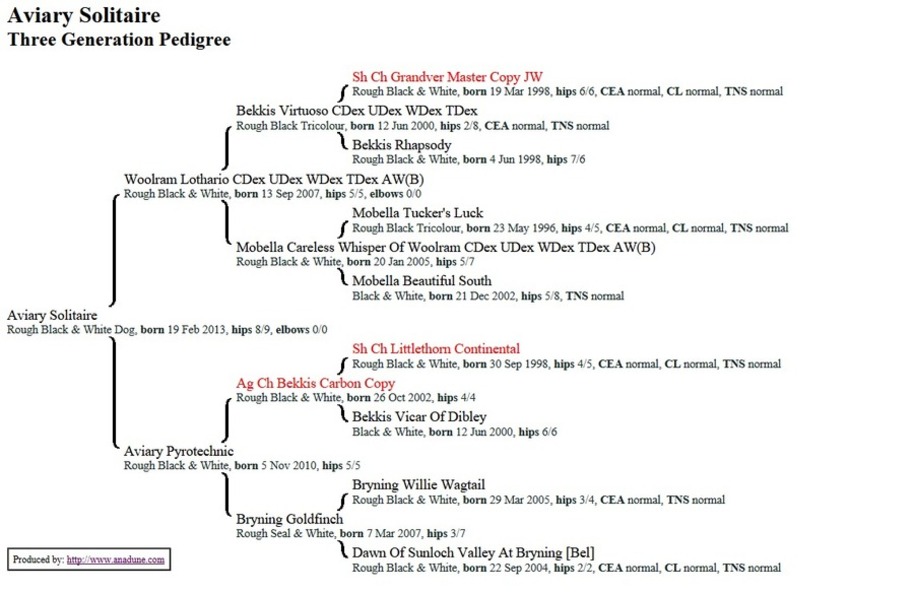 Aviary Solitaire
Three Generation Pedigree

Sh Ch Grandver Master Copy JW
Rough Black & White, born 19 Mar 1998, hips 6/6, CEA normal, CL normal, TNS normal

Bekkis Virtuoso CDex UDex WDex TDex
Rough Black Tricolour, born 12 Jun 2000, hips 2/8, CEA normal, TNS normal

Bekkis Rhapsody
Rough Black & White, born 4 Jun 1998, hips 7/6

Woolram Lothario CDex UDex WDex TDex AW(B)
Rough Black & White, born 13 Sep 2007, hips 5/5, elbows 0/0

Mobella Tucker's Luck
Rough Black Tricolour, born 23 May 1996, hips 4/5, CEA normal, CL normal, TNS normal

Mobella Careless Whisper Of Woolram CDex UDex WDex TDex AW(B)
Rough Black & White, born 20 Jan 2005, hips 5/7

Mobella Beautiful South
Black & White, born 21 Dec 2002, hips 5/8, TNS normal

Aviary Solitaire
Rough Black & White Dog, born 19 Feb 2013, hips 8/9, elbows 0/0

Sh Ch Littlethorn Continental
Rough Black & White, born 30 Sep 1998, hips 4/5, CEA normal, CL normal, TNS normal

Ag Ch Bekkis Carbon Copy
Rough Black & White, born 26 Oct 2002, hips 4/4

Bekkis Vicar Of Dibley
Black & White, born 12 Jun 2000, hips 6/6

Aviary Pyrotechnic
Rough Black & White, born 5 Nov 2010, hips 5/5

Bryning Willie Wagtail
Rough Black & White, born 29 Mar 2005, hips 3/4, CEA normal, TNS normal

Bryning Goldfinch
Rough Seal & White, born 7 Mar 2007, hips 3/7

Dawn Of Sunloch Valley At Bryning [Bel]
Rough Black & White, born 22 Sep 2004, hips 2/2, CEA normal, CL normal, TNS normal

Produced by: http://www.anadune.com